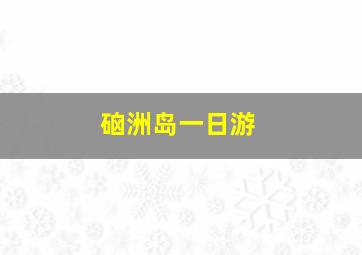 硇洲岛一日游